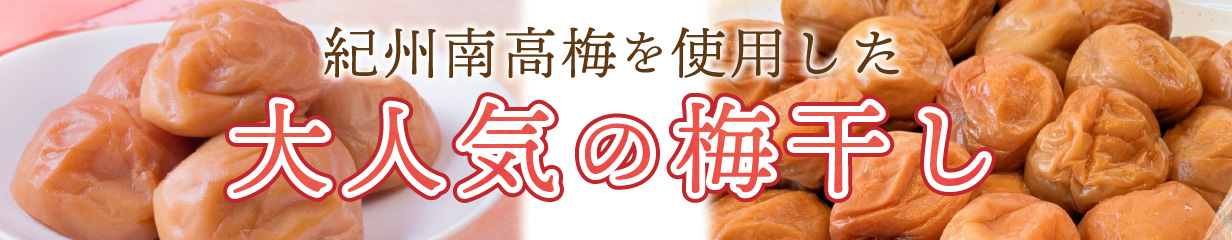 紀州南高梅を使用した
大人気の梅干し